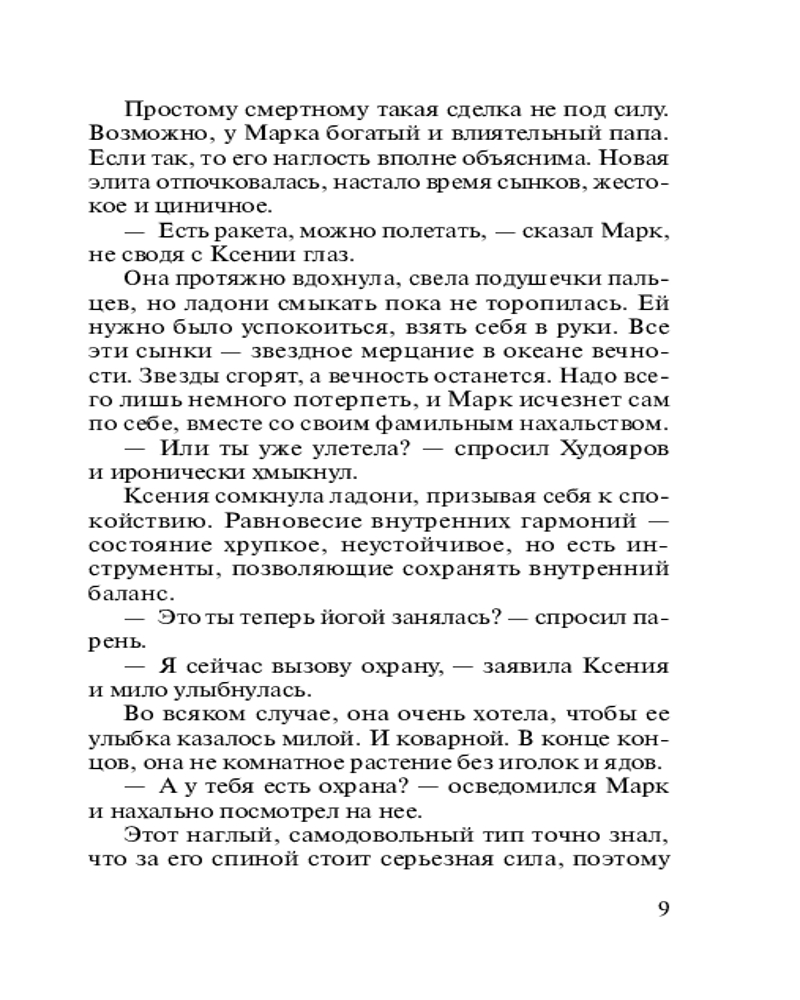 Простому смертному такая сделка не под силу. Возможно, у Марка богатый и влиятельный папа. Если так, то его наглость вполне объяснима. Новая элита отпочковалась, настало время сынков, жестокое и циничное.

— Есть ракета, можно полетать, — сказал Марк, не сводя с Ксении глаз.

Она протяжно вдохнула, свела подушечки пальцев, но ладони смыкать пока не торопилась. Ей нужно было успокоиться, взять себя в руки. Все эти сынки — звездное мерцание в океане вечности. Звезды сгорят, а вечность останется. Надо всего лишь немного потерпеть, и Марк исчезнет сам по себе, вместе со своим фамильным нахальством.

— Или ты уже улетела? — спросил Худояров и иронически хмыкнул.

Ксения сомкнула ладони, призывая себя к спокойствию. Равновесие внутренних гармоний — состояние хрупкое, неустойчивое, но есть инструменты, позволяющие сохранять внутренний баланс.

— Это ты теперь йогой занялась? — спросил парень.

— Я сейчас вызову охрану, — заявила Ксения и мило улыбнулась.

Во всяком случае, она очень хотела, чтобы ее улыбка казалось милой. И коварной. В конце концов, она не комнатное растение без иголок и ядов.

— А у тебя есть охрана? — осведомился Марк и нахально посмотрел на нее.

Этот наглый, самодовольный тип точно знал, что за его спиной стоит серьезная сила, поэтому

9